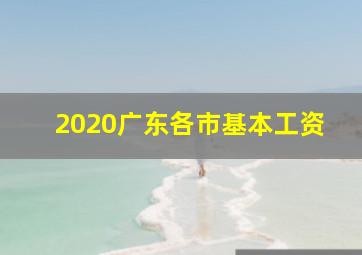 2020广东各市基本工资